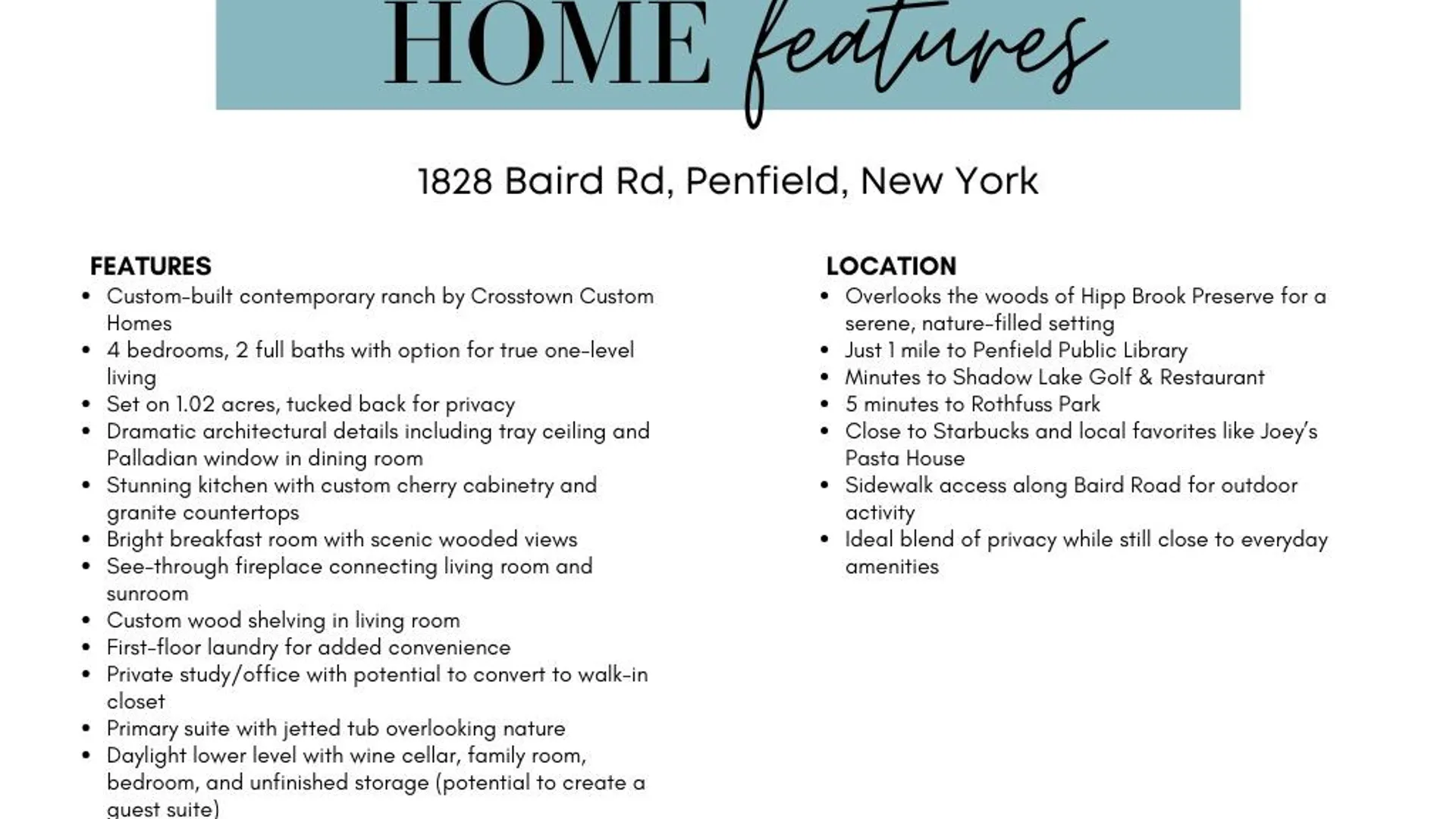 HOME features

1828 Baird Rd, Penfield, New York

FEATURES
- Custom-built contemporary ranch by Crosstown Custom Homes
- 4 bedrooms, 2 full baths with option for true one-level living
- Set on 1.02 acres, tucked back for privacy
- Dramatic architectural details including tray ceiling and Palladian window in dining room
- Stunning kitchen with custom cherry cabinetry and granite countertops
- Bright breakfast room with scenic wooded views
- See-through fireplace connecting living room and sunroom
- Custom wood shelving in living room
- First-floor laundry for added convenience
- Private study/office with potential to convert to walk-in closet
- Primary suite with jetted tub overlooking nature
- Daylight lower level with wine cellar, family room, bedroom, and unfinished storage (potential to create a guest suite)

LOCATION
- Overlooks the woods of Hipp Brook Preserve for a serene, nature-filled setting
- Just 1 mile to Penfield Public Library
- Minutes to Shadow Lake Golf & Restaurant
- 5 minutes to Rothfuss Park
- Close to Starbucks and local favorites like Joey's Pasta House
- Sidewalk access along Baird Road for outdoor activity
- Ideal blend of privacy while still close to everyday amenities